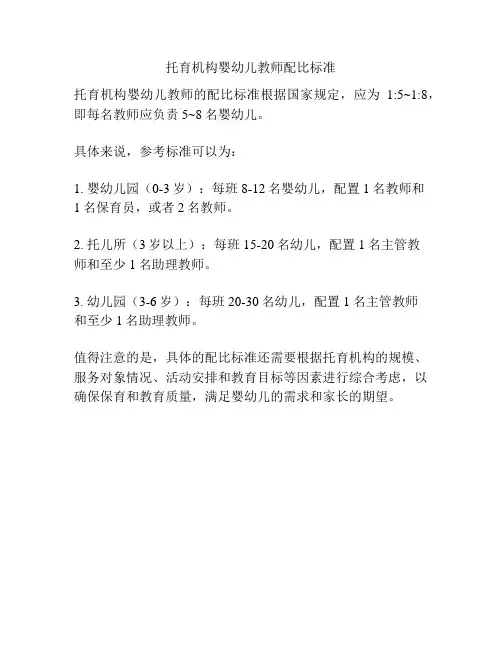 托育机构婴幼儿教师配比标准

托育机构婴幼儿教师的配比标准根据国家规定，应为 1:5~1:8，即每名教师应负责 5~8 名婴幼儿。

具体来说，参考标准可以为：

1. 婴幼儿园（0-3 岁）：每班 8-12 名婴幼儿，配置 1 名教师和 1 名保育员，或者 2 名教师。

2. 托儿所（3 岁以上）：每班 15-20 名幼儿，配置 1 名主管教师和至少 1 名助理教师。

3. 幼儿园（3-6 岁）：每班 20-30 名幼儿，配置 1 名主管教师和至少 1 名助理教师。

值得注意的是，具体的配比标准还需要根据托育机构的规模、服务对象情况、活动安排和教育目标等因素进行综合考虑，以确保保育和教育质量，满足婴幼儿的需求和家长的期望。